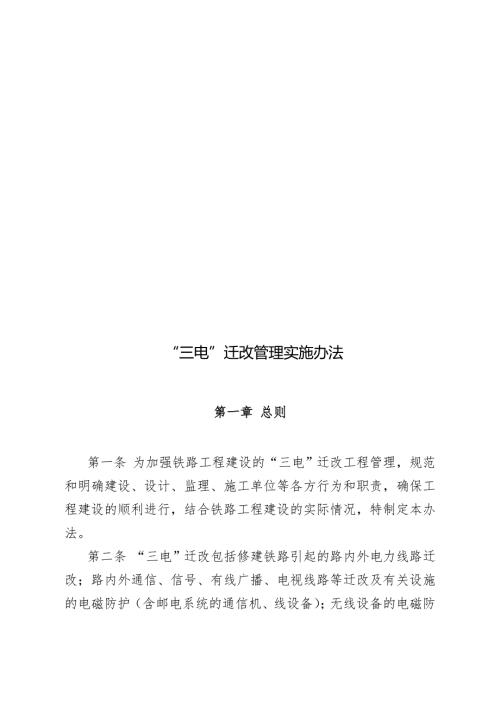 “三电”迁改管理实施办法

第一章 总则

第一条 为加强铁路工程建设的“三电”迁改工程管理，规范和明确建设、设计、监理、施工单位等各方行为和职责，确保工程建设的顺利进行，结合铁路工程建设的实际情况，特制定本办法。

第二条 “三电”迁改包括修建铁路引起的路内外电力线路迁改；路内外通信、信号、有线广播、电视线路等迁改及有关设施的电磁防护（含邮电系统的通信机、线设备）；无线设备的电磁防